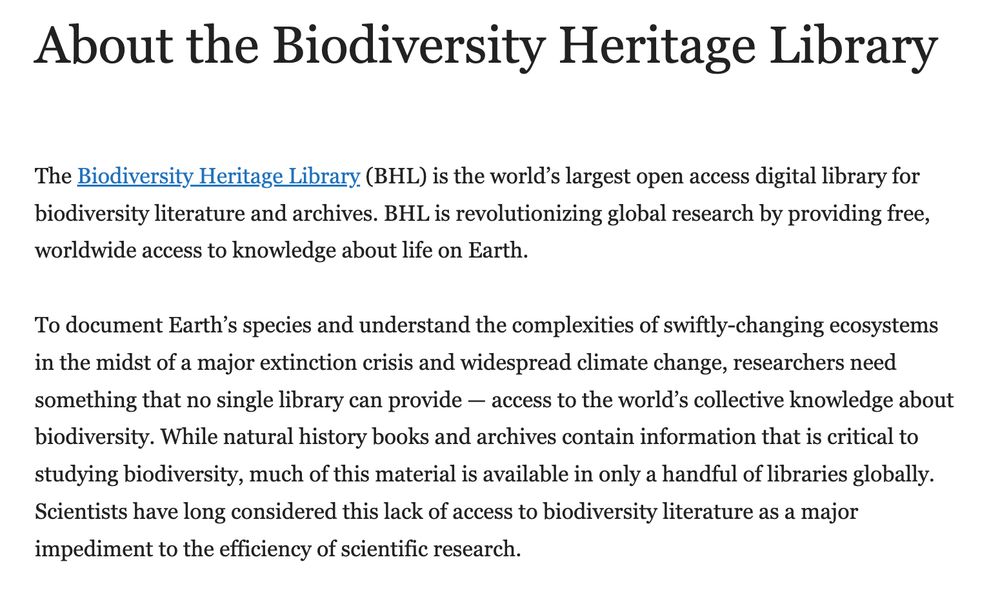 About the Biodiversity Heritage Library

The Biodiversity Heritage Library (BHL) is the world's largest open access digital library for biodiversity literature and archives. BHL is revolutionizing global research by providing free, worldwide access to knowledge about life on Earth.

To document Earth's species and understand the complexities of swiftly-changing ecosystems in the midst of a major extinction crisis and widespread climate change, researchers need something that no single library can provide — access to the world's collective knowledge about biodiversity. While natural history books and archives contain information that is critical to studying biodiversity, much of this material is available in only a handful of libraries globally. Scientists have long considered this lack of access to biodiversity literature as a major impediment to the efficiency of scientific research.